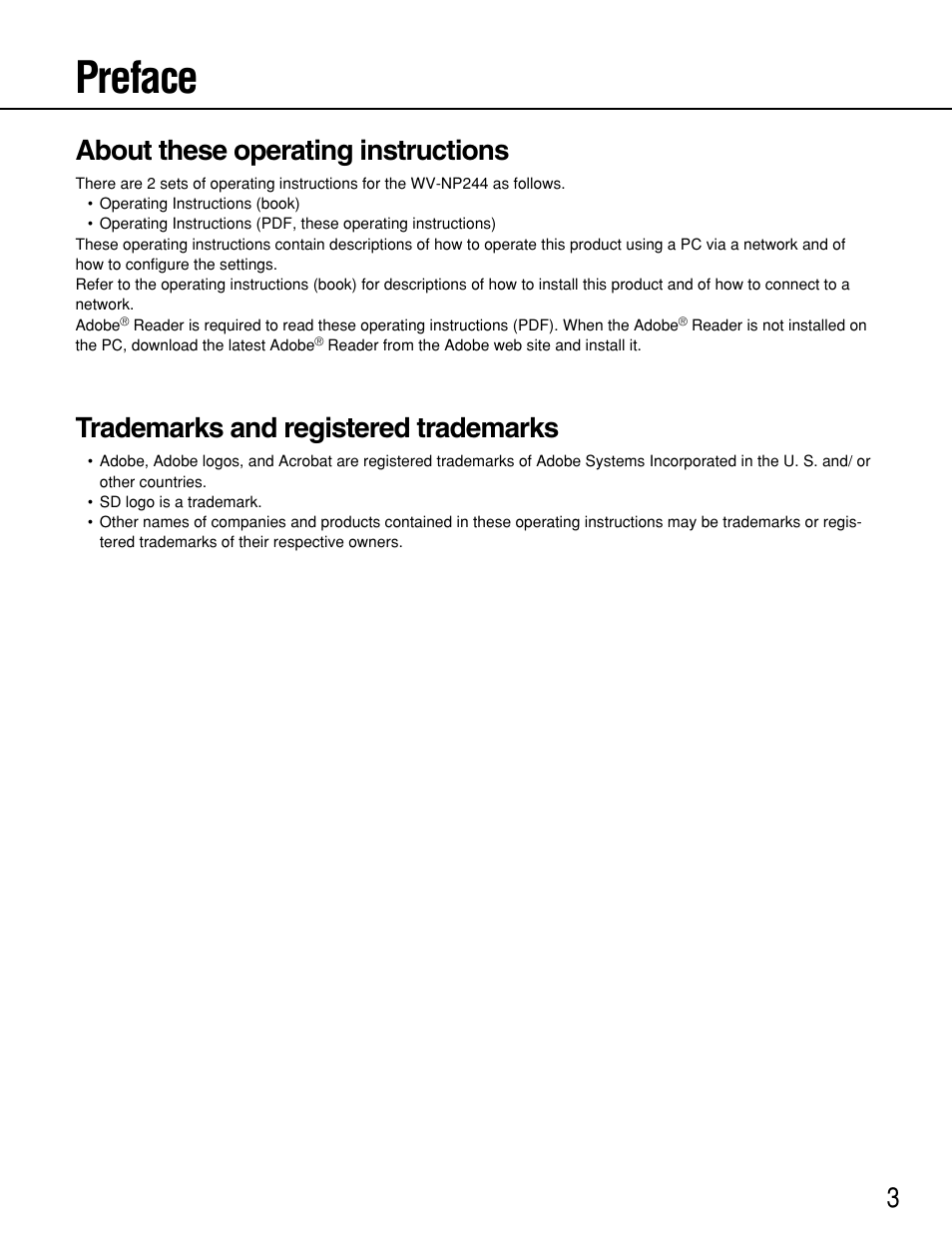 Preface

About these operating instructions

There are 2 sets of operating instructions for the WV-NP244 as follows.
• Operating Instructions (book)
• Operating Instructions (PDF, these operating instructions)
These operating instructions contain descriptions of how to operate this product using a PC via a network and of how to configure the settings.
Refer to the operating instructions (book) for descriptions of how to install this product and of how to connect to a network.
Adobe® Reader is required to read these operating instructions (PDF). When the Adobe® Reader is not installed on the PC, download the latest Adobe® Reader from the Adobe web site and install it.

Trademarks and registered trademarks

• Adobe, Adobe logos, and Acrobat are registered trademarks of Adobe Systems Incorporated in the U. S. and/ or other countries.
• SD logo is a trademark.
• Other names of companies and products contained in these operating instructions may be trademarks or registered trademarks of their respective owners.

3